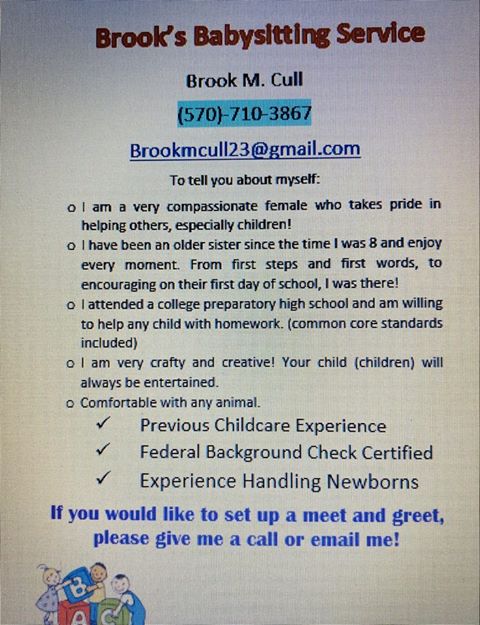 Brook's Babysitting Service

Brook M. Cull

(570)-710-3867

Brookmcull23@gmail.com

To tell you about myself:

o I am a very compassionate female who takes pride in helping others, especially children!
o I have been an older sister since the time I was 8 and enjoy every moment. From first steps and first words, to encouraging on their first day of school, I was there!
o I attended a college preparatory high school and am willing to help any child with homework. (common core standards included)
o I am very crafty and creative! Your child (children) will always be entertained.
o Comfortable with any animal.

✓ Previous Childcare Experience
✓ Federal Background Check Certified
✓ Experience Handling Newborns

If you would like to set up a meet and greet, please give me a call or email me!

B
A C